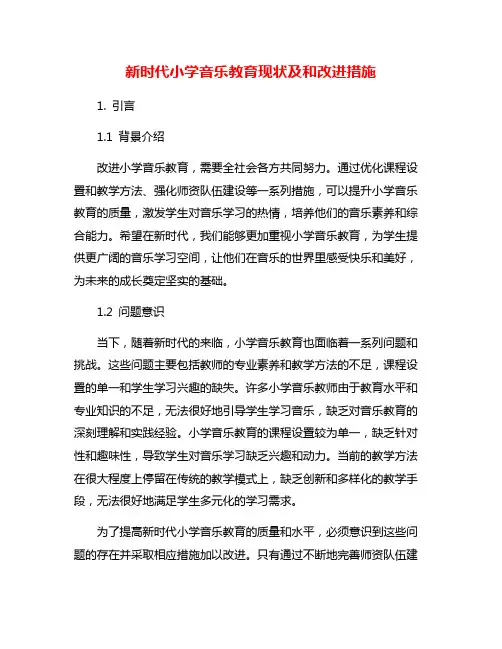 新时代小学音乐教育现状及和改进措施

1. 引言

1.1 背景介绍

改进小学音乐教育，需要全社会各方共同努力。通过优化课程设置和教学方法、强化师资队伍建设等一系列措施，可以提升小学音乐教育的质量，激发学生对音乐学习的热情，培养他们的音乐素养和综合能力。希望在新时代，我们能够更加重视小学音乐教育，为学生提供更广阔的音乐学习空间，让他们在音乐的世界里感受快乐和美好，为未来的成长奠定坚实的基础。

1.2 问题意识

当下，随着新时代的来临，小学音乐教育也面临着一系列问题和挑战。这些问题主要包括教师的专业素养和教学方法的不足，课程设置的单一和学生学习兴趣的缺失。许多小学音乐教师由于教育水平和专业知识的不足，无法很好地引导学生学习音乐，缺乏对音乐教育的深刻理解和实践经验。小学音乐教育的课程设置较为单一，缺乏针对性和趣味性，导致学生对音乐学习缺乏兴趣和动力。当前的教学方法在很大程度上停留在传统的教学模式上，缺乏创新和多样化的教学手段，无法很好地满足学生多元化的学习需求。

为了提高新时代小学音乐教育的质量和水平，必须意识到这些问题的存在并采取相应措施加以改进。只有通过不断地完善师资队伍建